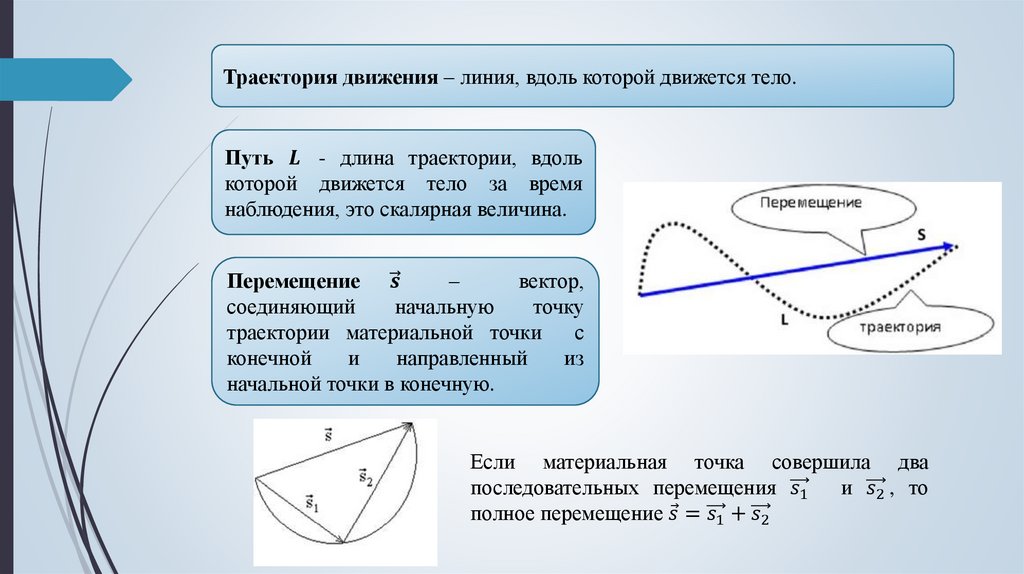 Траектория движения – линия, вдоль которой движется тело.

Путь $L$ - длина траектории, вдоль которой движется тело за время наблюдения, это скалярная величина.

Перемещение $\vec{s}$ – вектор, соединяющий начальную точку траектории материальной точки с конечной и направленный из начальной точки в конечную.

Перемещение

S

L

траектория

$\vec{s}$

$\vec{s}_2$

$\vec{s}_1$

Если материальная точка совершила два последовательных перемещения $\vec{s_1}$ и $\vec{s_2}$, то полное перемещение $\vec{s} = \vec{s_1} + \vec{s_2}$